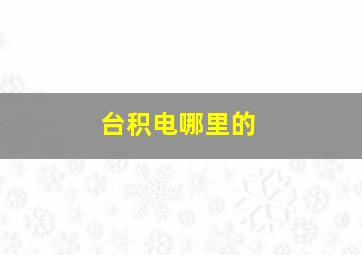 台积电哪里的